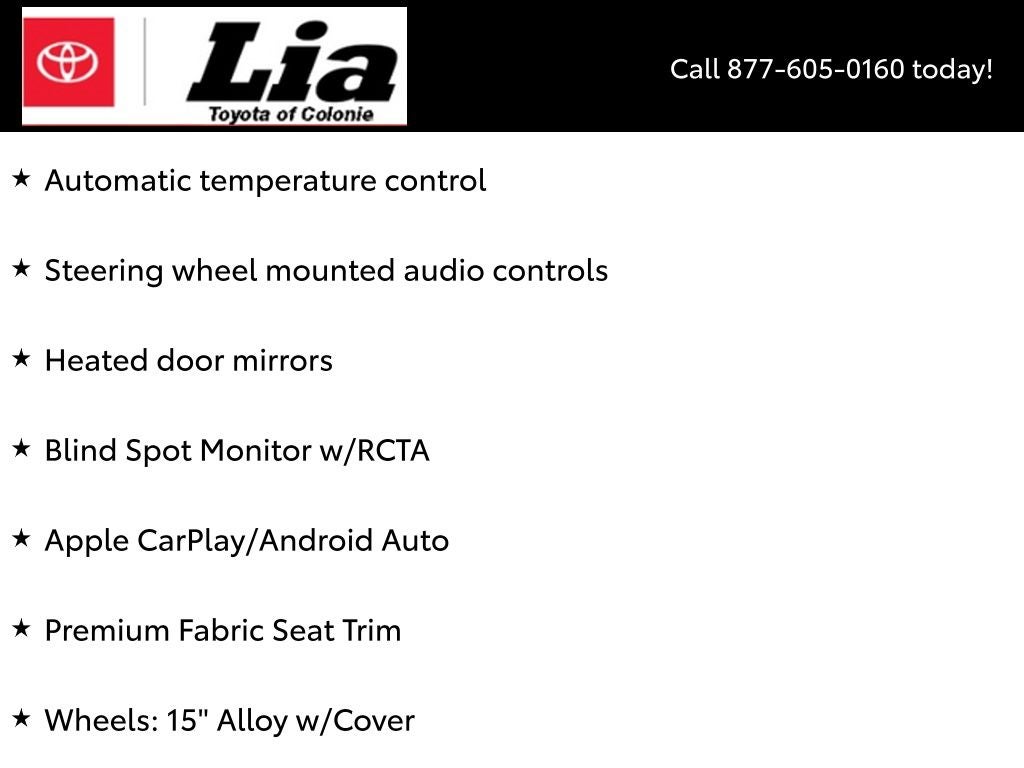 Lia
Toyota of Colonie

Call 877-605-0160 today!

★ Automatic temperature control

★ Steering wheel mounted audio controls

★ Heated door mirrors

★ Blind Spot Monitor w/RCTA

★ Apple CarPlay/Android Auto

★ Premium Fabric Seat Trim

★ Wheels: 15" Alloy w/Cover